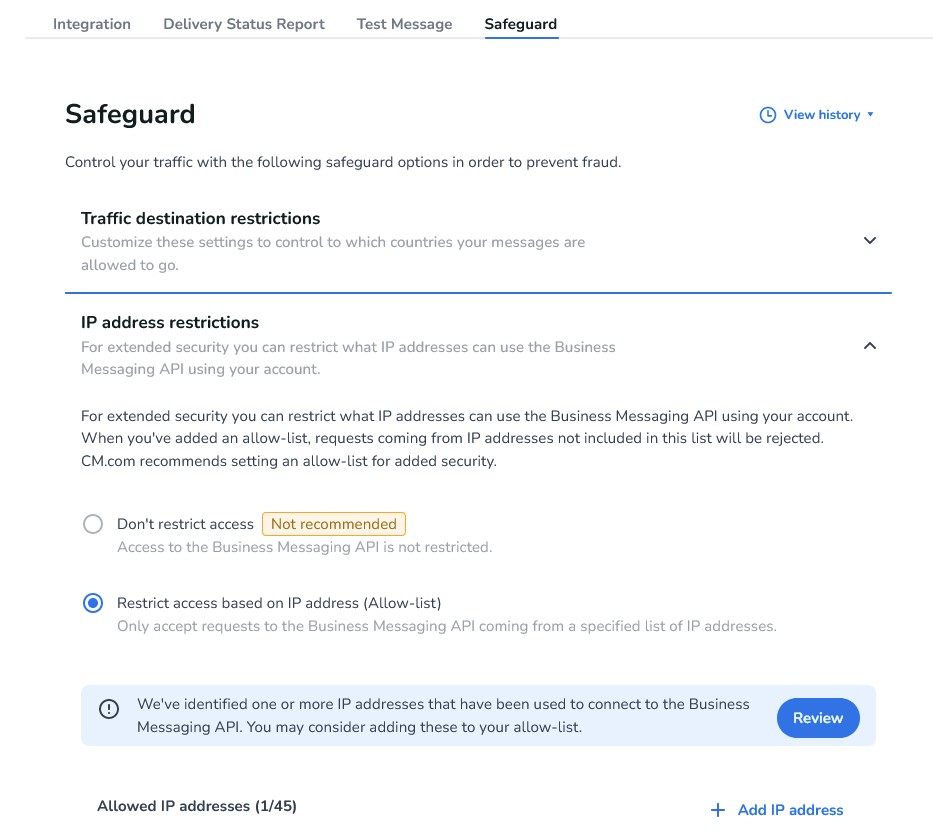 Integration Delivery Status Report Test Message Safeguard

Safeguard

View history

Control your traffic with the following safeguard options in order to prevent fraud.

Traffic destination restrictions
Customize these settings to control to which countries your messages are allowed to go.

IP address restrictions
For extended security you can restrict what IP addresses can use the Business Messaging API using your account.

For extended security you can restrict what IP addresses can use the Business Messaging API using your account. When you've added an allow-list, requests coming from IP addresses not included in this list will be rejected. CM.com recommends setting an allow-list for added security.

Don't restrict access Not recommended
Access to the Business Messaging API is not restricted.

Restrict access based on IP address (Allow-list)
Only accept requests to the Business Messaging API coming from a specified list of IP addresses.

We've identified one or more IP addresses that have been used to connect to the Business Messaging API. You may consider adding these to your allow-list.

Review

Allowed IP addresses (1/45)

Add IP address